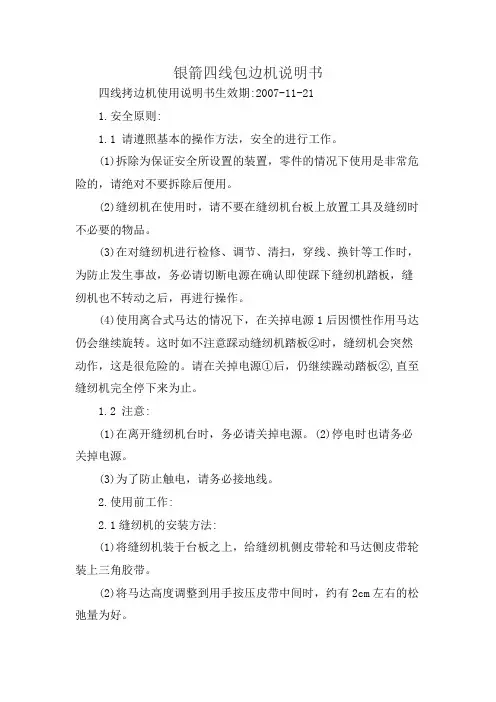 银箭四线包边机说明书

四线拷边机使用说明书生效期:2007-11-21

1.安全原则:

1.1 请遵照基本的操作方法，安全的进行工作。

(1)拆除为保证安全所设置的装置，零件的情况下使用是非常危险的，请绝对不要拆除后使用。

(2)缝纫机在使用时，请不要在缝纫机台板上放置工具及缝纫时不必要的物品。

(3)在对缝纫机进行检修、调节、清扫，穿线、换针等工作时，为防止发生事故，务必请切断电源在确认即使踩下缝纫机踏板，缝纫机也不转动之后，再进行操作。

(4)使用离合式马达的情况下，在关掉电源1后因惯性作用马达仍会继续旋转。这时如不注意踩动缝纫机踏板②时，缝纫机会突然动作，这是很危险的。请在关掉电源①后，仍继续踩动踏板②,直至缝纫机完全停下来为止。

1.2 注意:

(1)在离开缝纫机台时，务必请关掉电源。(2)停电时也请务必关掉电源。

(3)为了防止触电，请务必接地线。

2.使用前工作:

2.1缝纫机的安装方法:

(1)将缝纫机装于台板之上，给缝纫机侧皮带轮和马达侧皮带轮装上三角胶带。

(2)将马达高度调整到用手按压皮带中间时，约有2cm左右的松弛量为好。